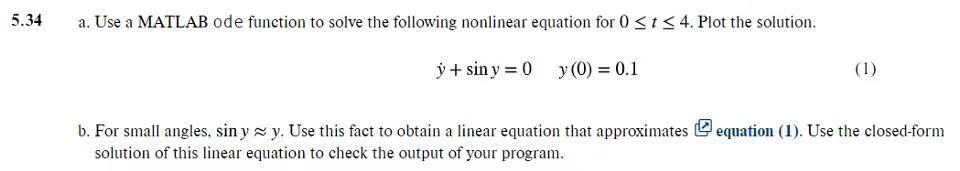 5.34 a. Use a MATLAB ode function to solve the following nonlinear equation for $0 \le t \le 4$. Plot the solution.

$\dot{y} + \sin y = 0 \quad y(0) = 0.1$ (1)

b. For small angles, $\sin y \approx y$. Use this fact to obtain a linear equation that approximates equation (1). Use the closed-form solution of this linear equation to check the output of your program.